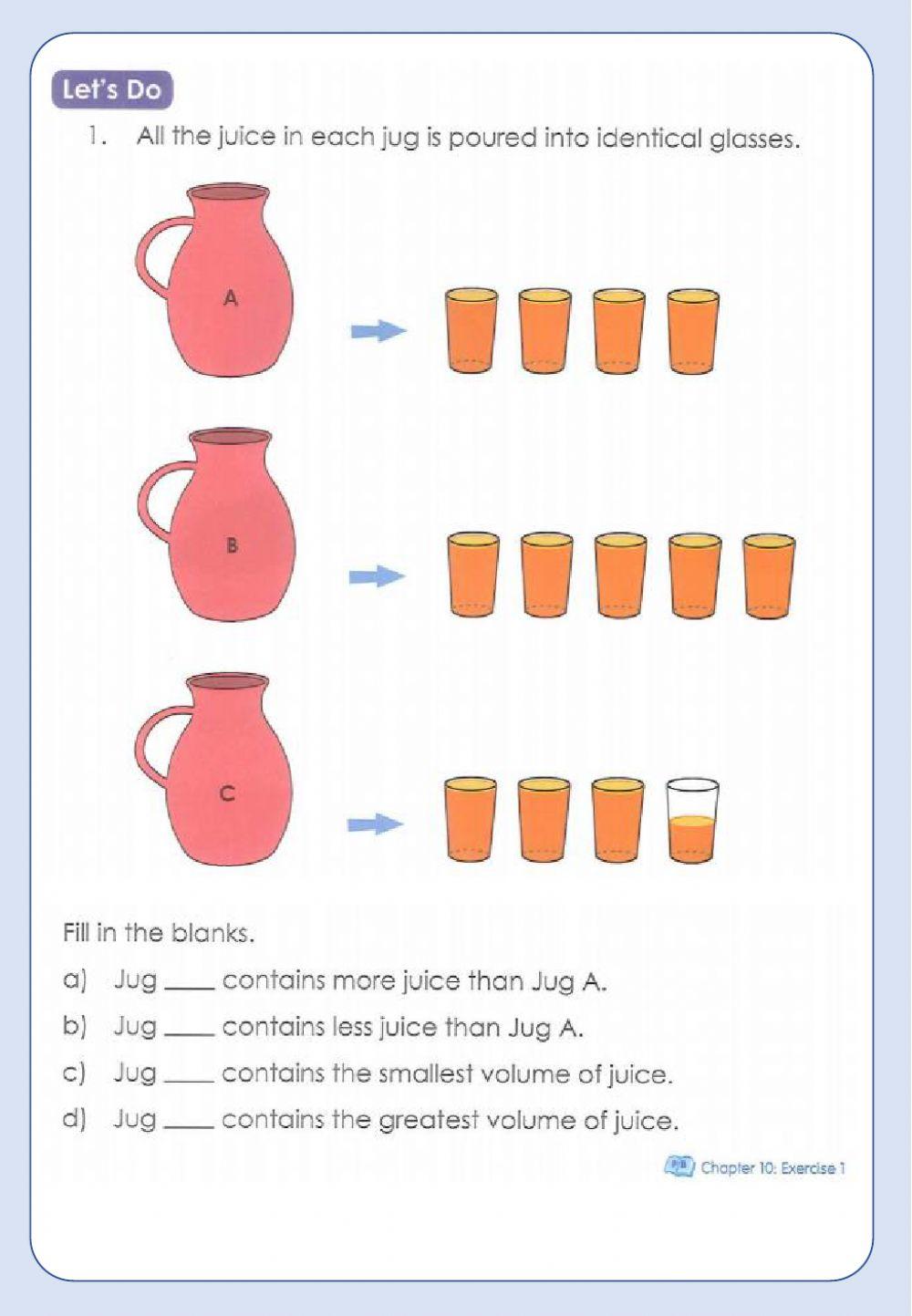 Let's Do

1. All the juice in each jug is poured into identical glasses.

A

B

C

Fill in the blanks.

a) Jug ____ contains more juice than Jug A.

b) Jug ____ contains less juice than Jug A.

c) Jug ____ contains the smallest volume of juice.

d) Jug ____ contains the greatest volume of juice.

Chapter 10: Exercise 1